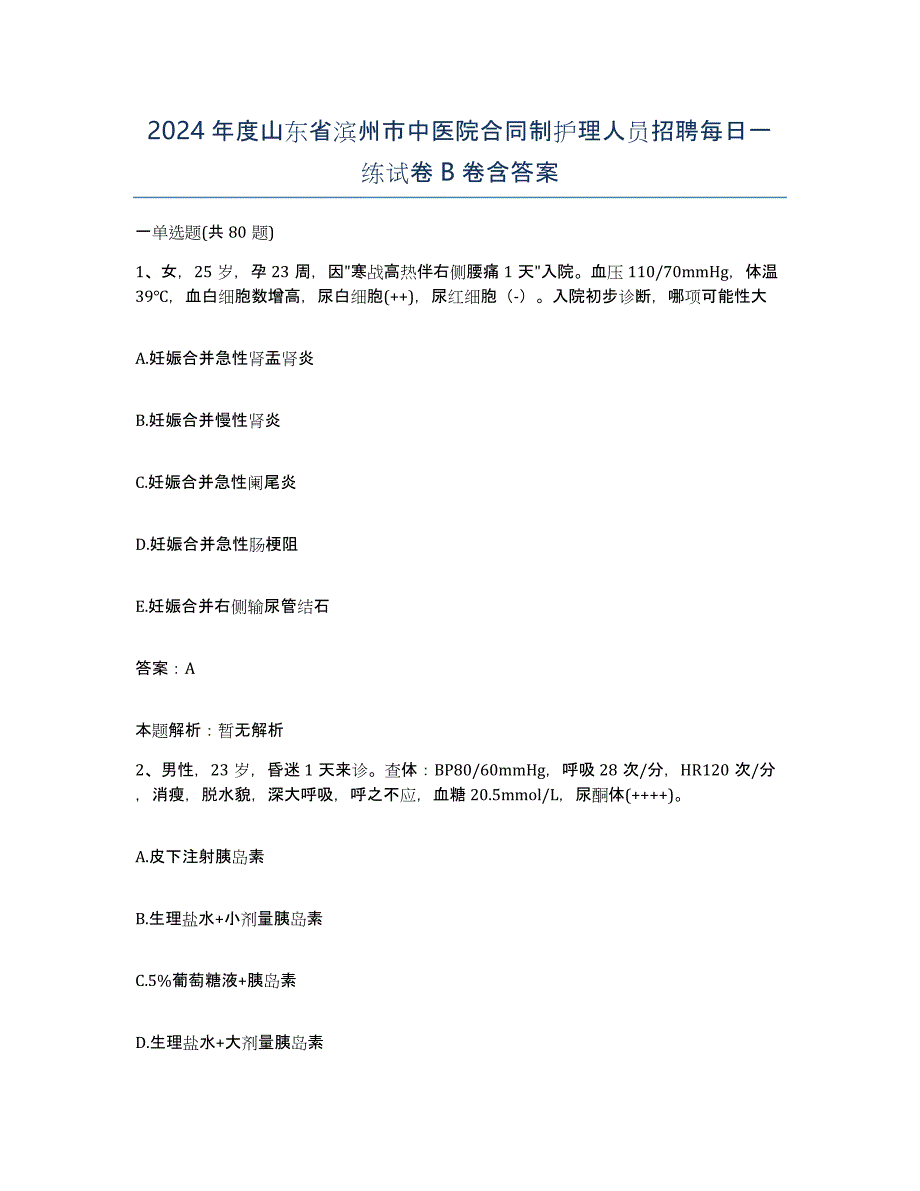 2024年度山东省滨州市中医院合同制护理人员招聘每日一练试卷B卷含答案

一单选题(共80题)

1、女，25岁，孕23周，因"寒战高热伴右侧腰痛1天"入院。血压110/70mmHg，体温39℃，血白细胞数增高，尿白细胞(++)，尿红细胞（-）。入院初步诊断，哪项可能性大

A.妊娠合并急性肾盂肾炎

B.妊娠合并慢性肾炎

C.妊娠合并急性阑尾炎

D.妊娠合并急性肠梗阻

E.妊娠合并右侧输尿管结石

答案：A

本题解析：暂无解析

2、男性，23岁，昏迷1天来诊。查体：BP80/60mmHg，呼吸28次/分，HR120次/分，消瘦，脱水貌，深大呼吸，呼之不应，血糖20.5mmol/L，尿酮体(++++)。

A.皮下注射胰岛素

B.生理盐水+小剂量胰岛素

C.5%葡萄糖液+胰岛素

D.生理盐水+大剂量胰岛素